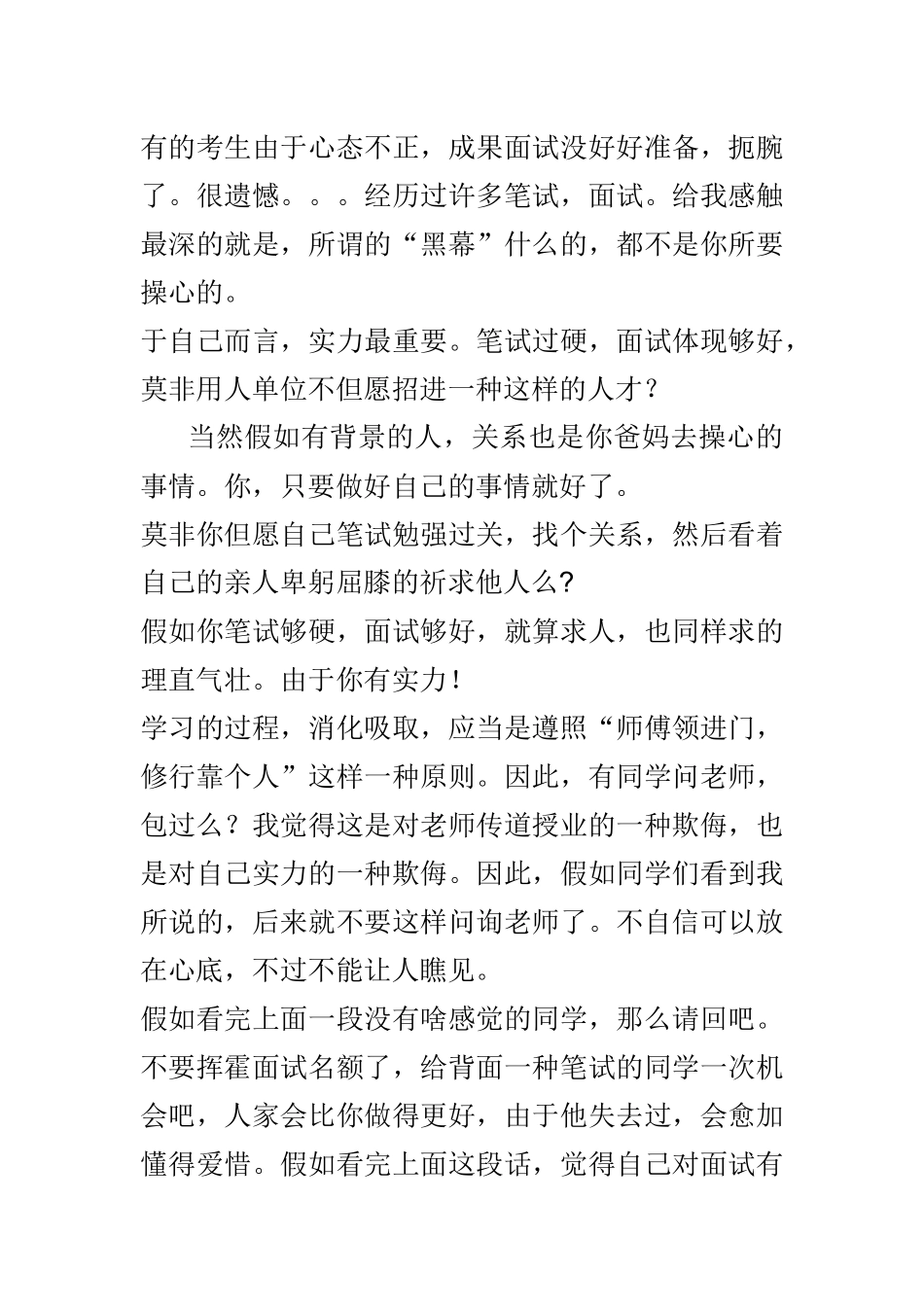 有的考生由于心态不正，成果面试没好好准备，扼腕了。很遗憾。。。经历过许多笔试，面试。给我感触最深的就是，所谓的“黑幕”什么的，都不是你所要操心的。

于自己而言，实力最重要。笔试过硬，面试体现够好，莫非用人单位不但愿招进一种这样的人才？

当然假如有背景的人，关系也是你爸妈去操心的事情。你，只要做好自己的事情就好了。

莫非你但愿自己笔试勉强过关，找个关系，然后看着自己的亲人卑躬屈膝的祈求他人么?

假如你笔试够硬，面试够好，就算求人，也同样求的理直气壮。由于你有实力！

学习的过程，消化吸取，应当是遵照“师傅领进门，修行靠个人”这样一种原则。因此，有同学问老师，包过么？我觉得这是对老师传道授业的一种欺侮，也是对自己实力的一种欺侮。因此，假如同学们看到我所说的，后来就不要这样问询老师了。不自信可以放在心底，不过不能让人瞧见。

假如看完上面一段没有啥感觉的同学，那么请回吧。不要挥霍面试名额了，给背面一种笔试的同学一次机会吧，人家会比你做得更好，由于他失去过，会愈加懂得爱惜。假如看完上面这段话，觉得自己对面试有